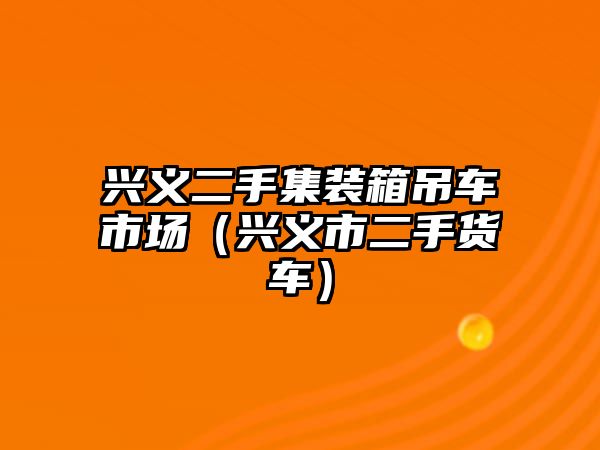 兴义二手集装箱吊车市场（兴义市二手货车）